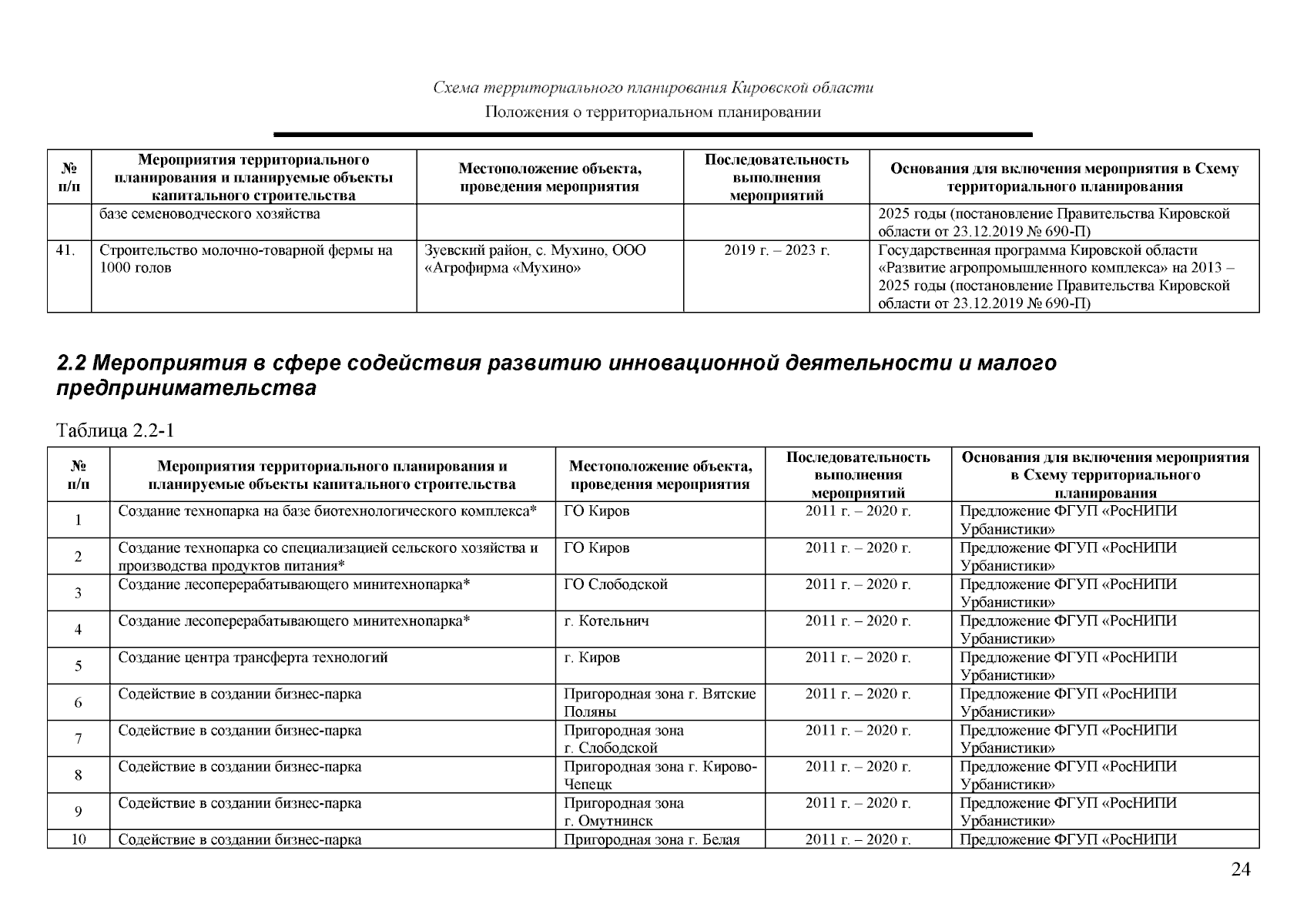 Схема территориального планирования Кировской области

Положения о территориальном планировании

| № п/п | Мероприятия территориального планирования и планируемые объекты капитального строительства | Местоположение объекта, проведения мероприятия | Последовательность выполнения мероприятий | Основания для включения мероприятия в Схему территориального планирования |
|---|---|---|---|---|
| | базе семеноводческого хозяйства | | | 2025 годы (постановление Правительства Кировской области от 23.12.2019 № 690-П) |
| 41. | Строительство молочно-товарной фермы на 1000 голов | Зуевский район, с. Мухино, ООО «Агрофирма «Мухино» | 2019 г. – 2023 г. | Государственная программа Кировской области «Развитие агропромышленного комплекса» на 2013 – 2025 годы (постановление Правительства Кировской области от 23.12.2019 № 690-П) |

2.2 Мероприятия в сфере содействия развитию инновационной деятельности и малого предпринимательства

Таблица 2.2-1

| № п/п | Мероприятия территориального планирования и планируемые объекты капитального строительства | Местоположение объекта, проведения мероприятия | Последовательность выполнения мероприятий | Основания для включения мероприятия в Схему территориального планирования |
|---|---|---|---|---|
| 1 | Создание технопарка на базе биотехнологического комплекса* | ГО Киров | 2011 г. – 2020 г. | Предложение ФГУП «РосНИПИ Урбанистики» |
| 2 | Создание технопарка со специализацией сельского хозяйства и производства продуктов питания* | ГО Киров | 2011 г. – 2020 г. | Предложение ФГУП «РосНИПИ Урбанистики» |
| 3 | Создание лесоперерабатывающего минитехнопарка* | ГО Слободской | 2011 г. – 2020 г. | Предложение ФГУП «РосНИПИ Урбанистики» |
| 4 | Создание лесоперерабатывающего минитехнопарка* | г. Котельнич | 2011 г. – 2020 г. | Предложение ФГУП «РосНИПИ Урбанистики» |
| 5 | Создание центра трансферта технологий | г. Киров | 2011 г. – 2020 г. | Предложение ФГУП «РосНИПИ Урбанистики» |
| 6 | Содействие в создании бизнес-парка | Пригородная зона г. Вятские Поляны | 2011 г. – 2020 г. | Предложение ФГУП «РосНИПИ Урбанистики» |
| 7 | Содействие в создании бизнес-парка | Пригородная зона г. Слободской | 2011 г. – 2020 г. | Предложение ФГУП «РосНИПИ Урбанистики» |
| 8 | Содействие в создании бизнес-парка | Пригородная зона г. Кирово-Чепецк | 2011 г. – 2020 г. | Предложение ФГУП «РосНИПИ Урбанистики» |
| 9 | Содействие в создании бизнес-парка | Пригородная зона г. Омутнинск | 2011 г. – 2020 г. | Предложение ФГУП «РосНИПИ Урбанистики» |
| 10 | Содействие в создании бизнес-парка | Пригородная зона г. Белая | 2011 г. – 2020 г. | Предложение ФГУП «РосНИПИ |

24